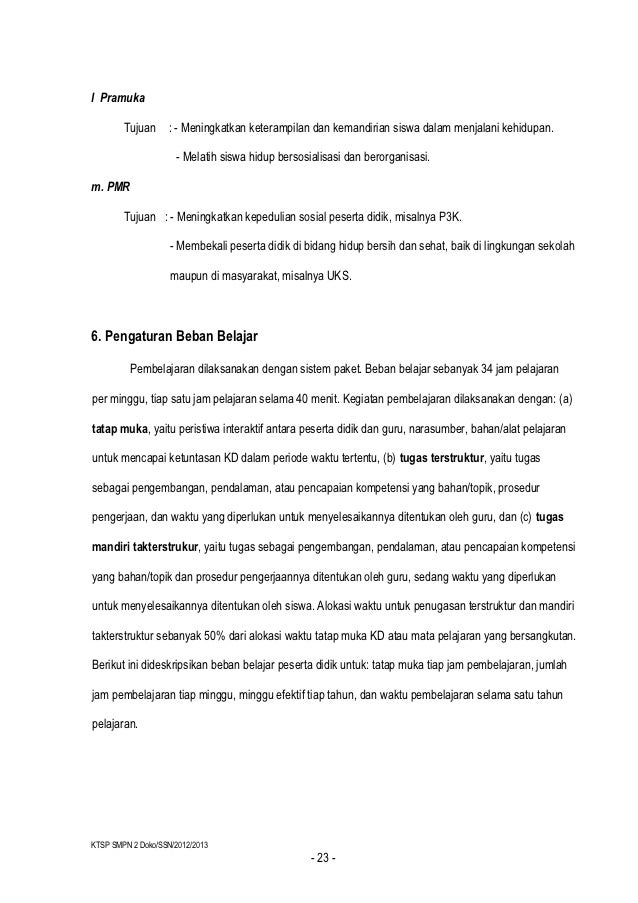 l Pramuka

Tujuan : - Meningkatkan keterampilan dan kemandirian siswa dalam menjalani kehidupan.

- Melatih siswa hidup bersosialisasi dan berorganisasi.

m. PMR

Tujuan : - Meningkatkan kepedulian sosial peserta didik, misalnya P3K.

- Membekali peserta didik di bidang hidup bersih dan sehat, baik di lingkungan sekolah maupun di masyarakat, misalnya UKS.

6. Pengaturan Beban Belajar

Pembelajaran dilaksanakan dengan sistem paket. Beban belajar sebanyak 34 jam pelajaran per minggu, tiap satu jam pelajaran selama 40 menit. Kegiatan pembelajaran dilaksanakan dengan: (a) tatap muka, yaitu peristiwa interaktif antara peserta didik dan guru, narasumber, bahan/alat pelajaran untuk mencapai ketuntasan KD dalam periode waktu tertentu, (b) tugas terstruktur, yaitu tugas sebagai pengembangan, pendalaman, atau pencapaian kompetensi yang bahan/topik, prosedur pengerjaan, dan waktu yang diperlukan untuk menyelesaikannya ditentukan oleh guru, dan (c) tugas mandiri takterstrukur, yaitu tugas sebagai pengembangan, pendalaman, atau pencapaian kompetensi yang bahan/topik dan prosedur pengerjaannya ditentukan oleh guru, sedang waktu yang diperlukan untuk menyelesaikannya ditentukan oleh siswa. Alokasi waktu untuk penugasan terstruktur dan mandiri takterstruktur sebanyak 50% dari alokasi waktu tatap muka KD atau mata pelajaran yang bersangkutan. Berikut ini dideskripsikan beban belajar peserta didik untuk: tatap muka tiap jam pembelajaran, jumlah jam pembelajaran tiap minggu, minggu efektif tiap tahun, dan waktu pembelajaran selama satu tahun pelajaran.

KTSP SMPN 2 Doko/SSN/2012/2013

- 23 -